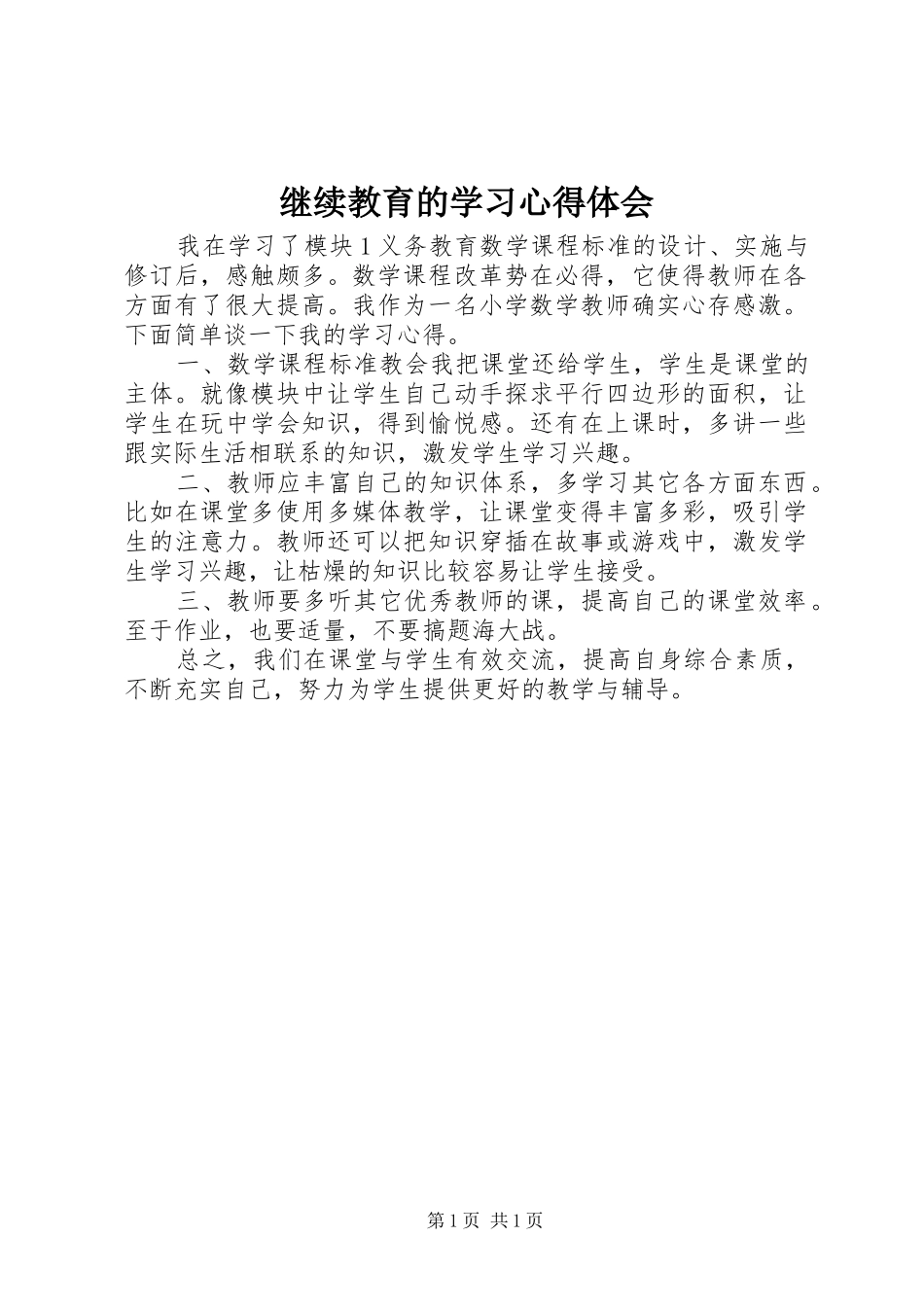 继续教育的学习心得体会

我在学习了模块1义务教育数学课程标准的设计、实施与修订后，感触颇多。数学课程改革势在必得，它使得教师在各方面有了很大提高。我作为一名小学数学教师确实心存感激。下面简单谈一下我的学习心得。

一、数学课程标准教会我把课堂还给学生，学生是课堂的主体。就像模块中让学生自己动手探求平行四边形的面积，让学生在玩中学会知识，得到愉悦感。还有在上课时，多讲一些跟实际生活相联系的知识，激发学生学习兴趣。

二、教师应丰富自己的知识体系，多学习其它各方面东西。比如在课堂多使用多媒体教学，让课堂变得丰富多彩，吸引学生的注意力。教师还可以把知识穿插在故事或游戏中，激发学生学习兴趣，让枯燥的知识比较容易让学生接受。

三、教师要多听其它优秀教师的课，提高自己的课堂效率。至于作业，也要适量，不要搞题海大战。

总之，我们在课堂与学生有效交流，提高自身综合素质，不断充实自己，努力为学生提供更好的教学与辅导。

第1页 共1页